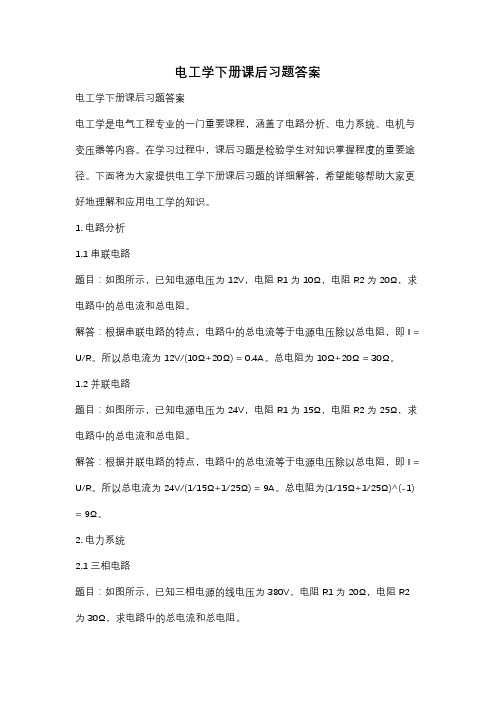 电工学下册课后习题答案

电工学下册课后习题答案

电工学是电气工程专业的一门重要课程，涵盖了电路分析、电力系统、电机与变压器等内容。在学习过程中，课后习题是检验学生对知识掌握程度的重要途径。下面将为大家提供电工学下册课后习题的详细解答，希望能够帮助大家更好地理解和应用电工学的知识。

1. 电路分析

1.1 串联电路

题目：如图所示，已知电源电压为 12V，电阻 R1 为 10Ω，电阻 R2 为 20Ω，求电路中的总电流和总电阻。

解答：根据串联电路的特点，电路中的总电流等于电源电压除以总电阻，即 I = U/R。所以总电流为 12V/(10Ω+20Ω) = 0.4A。总电阻为 10Ω+20Ω = 30Ω。

1.2 并联电路

题目：如图所示，已知电源电压为 24V，电阻 R1 为 15Ω，电阻 R2 为 25Ω，求电路中的总电流和总电阻。

解答：根据并联电路的特点，电路中的总电流等于电源电压除以总电阻，即 I = U/R。所以总电流为 24V/(1/15Ω+1/25Ω) = 9A。总电阻为(1/15Ω+1/25Ω)^(-1) = 9Ω。

2. 电力系统

2.1 三相电路

题目：如图所示，已知三相电源的线电压为 380V，电阻 R1 为 20Ω，电阻 R2 为 30Ω，求电路中的总电流和总电阻。